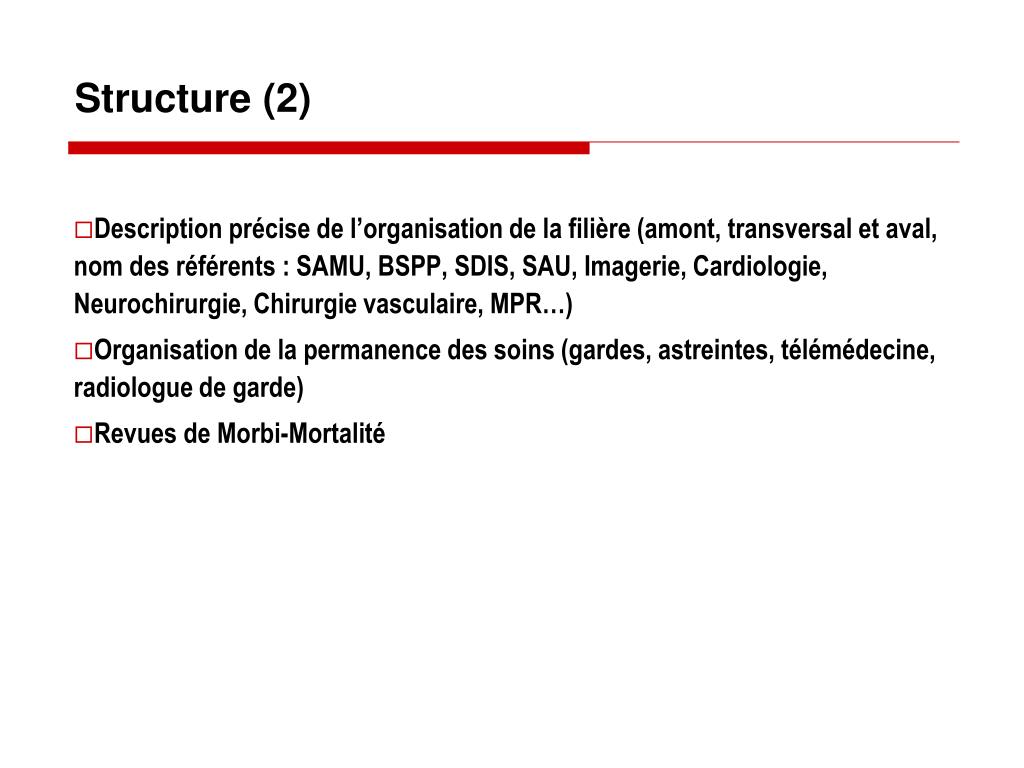 Structure (2)

□Description précise de l’organisation de la filière (amont, transversal et aval, nom des référents : SAMU, BSPP, SDIS, SAU, Imagerie, Cardiologie, Neurochirurgie, Chirurgie vasculaire, MPR…)

□Organisation de la permanence des soins (gardes, astreintes, télémédecine, radiologue de garde)

□Revues de Morbi-Mortalité